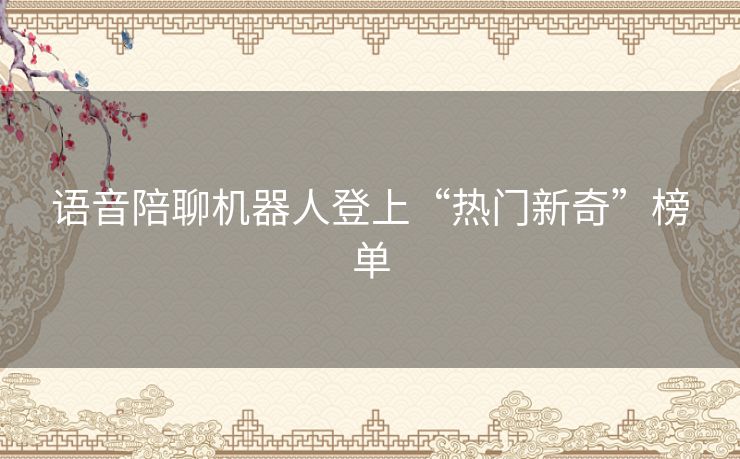 语音陪聊机器人登上“热门新奇”榜单